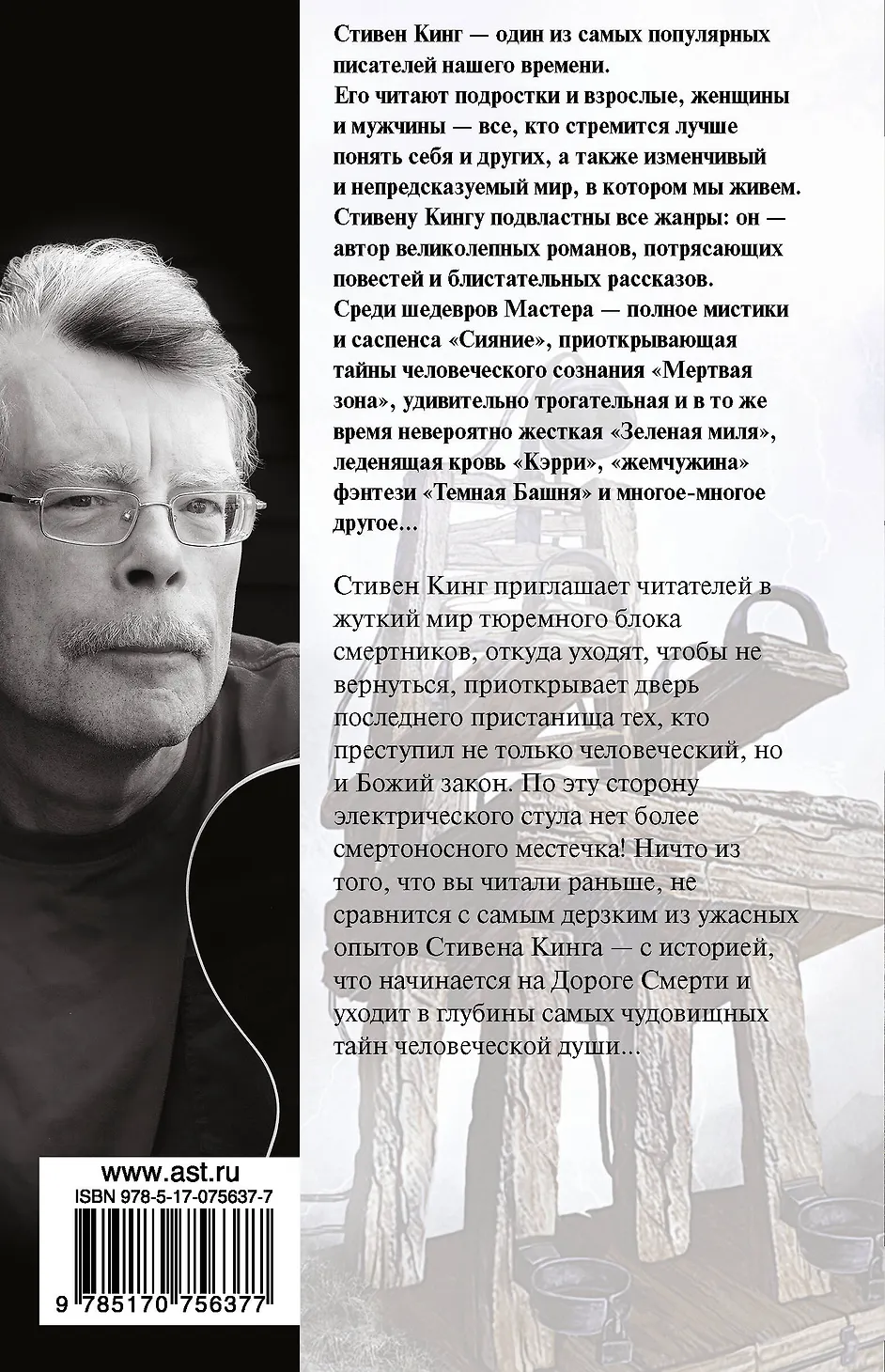 Стивен Кинг — один из самых популярных писателей нашего времени.
Его читают подростки и взрослые, женщины и мужчины — все, кто стремится лучше понять себя и других, а также изменчивый и непредсказуемый мир, в котором мы живем.
Стивену Кингу подвластны все жанры: он — автор великолепных романов, потрясающих повестей и блистательных рассказов.
Среди шедевров Мастера — полное мистики и саспенса «Сияние», приоткрывающая тайны человеческого сознания «Мертвая зона», удивительно трогательная и в то же время невероятно жесткая «Зеленая миля», леденящая кровь «Кэрри», «жемчужина» фэнтези «Темная Башня» и многое-многое другое...

Стивен Кинг приглашает читателей в жуткий мир тюремного блока смертников, откуда уходят, чтобы не вернуться, приоткрывает дверь последнего пристанища тех, кто преступил не только человеческий, но и Божий закон. По эту сторону электрического стула нет более смертоносного местечка! Ничто из того, что вы читали раньше, не сравнится с самым дерзким из ужасных опытов Стивена Кинга — с историей, что начинается на Дороге Смерти и уходит в глубины самых чудовищных тайн человеческой души...

www.ast.ru
ISBN 978-5-17-075637-7
9 785170 756377